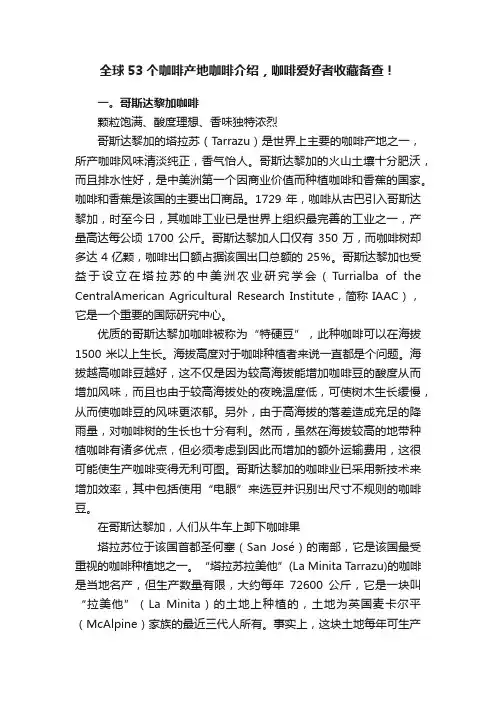 全球 53 个咖啡产地咖啡介绍，咖啡爱好者收藏备查！

一。哥斯达黎加咖啡

颗粒饱满、酸度理想、香味独特浓烈

哥斯达黎加的塔拉苏（Tarrazu）是世界上主要的咖啡产地之一，所产咖啡风味清淡纯正，香气怡人。哥斯达黎加的火山土壤十分肥沃，而且排水性好，是中美洲第一个因商业价值而种植咖啡和香蕉的国家。咖啡和香蕉是该国的主要出口商品。1729 年，咖啡从古巴引入哥斯达黎加，时至今日，其咖啡工业已是世界上组织最完善的工业之一，产量高达每公顷 1700 公斤。哥斯达黎加人口仅有 350 万，而咖啡树却多达 4 亿颗，咖啡出口额占据该国出口总额的 25%。哥斯达黎加也受益于设立在塔拉苏的中美洲农业研究学会（Turrialba of the CentralAmerican Agricultural Research Institute，简称 IAAC），它是一个重要的国际研究中心。

优质的哥斯达黎加咖啡被称为“特硬豆”，此种咖啡可以在海拔 1500 米以上生长。海拔高度对于咖啡种植者来说一直都是个问题。海拔越高咖啡豆越好，这不仅是因为较高海拔能增加咖啡豆的酸度从而增加风味，而且也由于较高海拔处的夜晚温度低，可使树木生长缓慢，从而使咖啡豆的风味更浓郁。另外，由于高海拔的落差造成充足的降雨量，对咖啡树的生长也十分有利。然而，虽然在海拔较高的地带种植咖啡有诸多优点，但必须考虑到因此而增加的额外运输费用，这很可能使生产咖啡变得无利可图。哥斯达黎加的咖啡业已采用新技术来增加效率，其中包括使用“电眼”来选豆并识别出尺寸不规则的咖啡豆。

在哥斯达黎加，人们从牛车上卸下咖啡果

塔拉苏位于该国首都圣何塞（San José）的南部，它是该国最受重视的咖啡种植地之一。“塔拉苏拉美他”(La Minita Tarrazu)的咖啡是当地名产，但生产数量有限，大约每年 72600 公斤，它是一块叫“拉美他”（La Minita）的土地上种植的，土地为英国麦卡尔平（McAlpine）家族的最近三代人所有。事实上，这块土地每年可生产